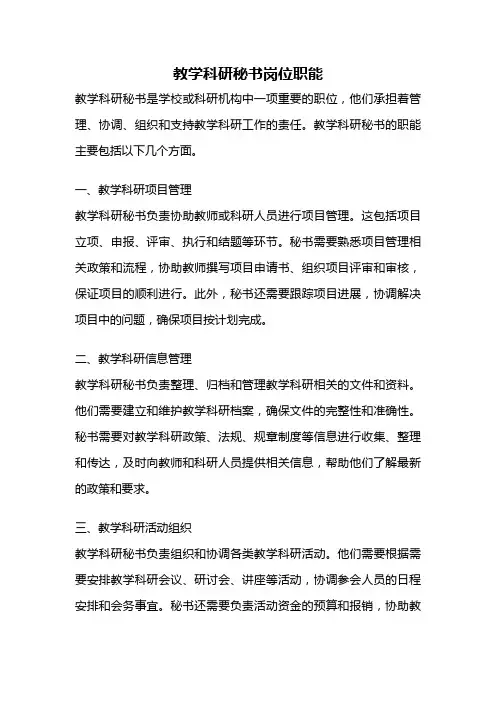 教学科研秘书岗位职能

教学科研秘书是学校或科研机构中一项重要的职位，他们承担着管理、协调、组织和支持教学科研工作的责任。教学科研秘书的职能主要包括以下几个方面。

一、教学科研项目管理

教学科研秘书负责协助教师或科研人员进行项目管理。这包括项目立项、申报、评审、执行和结题等环节。秘书需要熟悉项目管理相关政策和流程，协助教师撰写项目申请书、组织项目评审和审核，保证项目的顺利进行。此外，秘书还需要跟踪项目进展，协调解决项目中的问题，确保项目按计划完成。

二、教学科研信息管理

教学科研秘书负责整理、归档和管理教学科研相关的文件和资料。他们需要建立和维护教学科研档案，确保文件的完整性和准确性。秘书需要对教学科研政策、法规、规章制度等信息进行收集、整理和传达，及时向教师和科研人员提供相关信息，帮助他们了解最新的政策和要求。

三、教学科研活动组织

教学科研秘书负责组织和协调各类教学科研活动。他们需要根据需要安排教学科研会议、研讨会、讲座等活动，协调参会人员的日程安排和会务事宜。秘书还需要负责活动资金的预算和报销，协助教